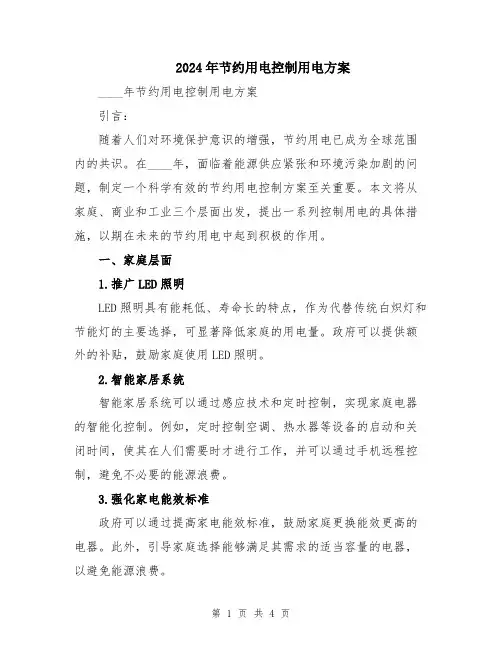 2024年节约用电控制用电方案

____年节约用电控制用电方案

引言：

随着人们对环境保护意识的增强，节约用电已成为全球范围内的共识。在____年，面临着能源供应紧张和环境污染加剧的问题，制定一个科学有效的节约用电控制方案至关重要。本文将从家庭、商业和工业三个层面出发，提出一系列控制用电的具体措施，以期在未来的节约用电中起到积极的作用。

一、家庭层面

1.推广LED照明

LED照明具有能耗低、寿命长的特点，作为代替传统白炽灯和节能灯的主要选择，可显著降低家庭的用电量。政府可以提供额外的补贴，鼓励家庭使用LED照明。

2.智能家居系统

智能家居系统可以通过感应技术和定时控制，实现家庭电器的智能化控制。例如，定时控制空调、热水器等设备的启动和关闭时间，使其在人们需要时才进行工作，并可以通过手机远程控制，避免不必要的能源浪费。

3.强化家电能效标准

政府可以通过提高家电能效标准，鼓励家庭更换能效更高的电器。此外，引导家庭选择能够满足其需求的适当容量的电器，以避免能源浪费。

第 1 页 共 4 页